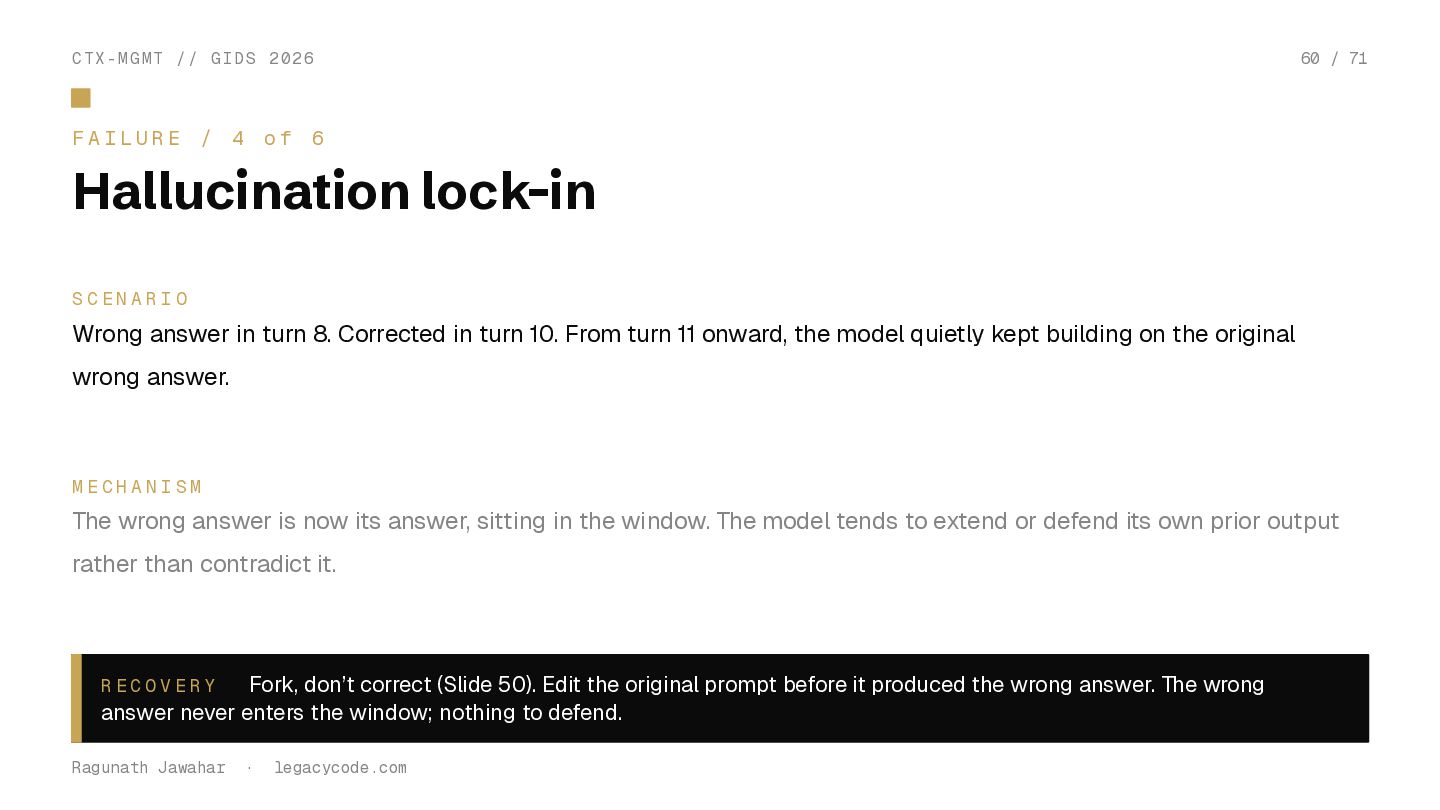 CTX-MGMT // GIDS 2026

60 / 71

FAILURE / 4 of 6

Hallucination lock-in

SCENARIO

Wrong answer in turn 8. Corrected in turn 10. From turn 11 onward, the model quietly kept building on the original wrong answer.

MECHANISM

The wrong answer is now its answer, sitting in the window. The model tends to extend or defend its own prior output rather than contradict it.

RECOVERY Fork, don't correct (Slide 50). Edit the original prompt before it produced the wrong answer. The wrong answer never enters the window; nothing to defend.

Ragunath Jawahar · legacycode.com